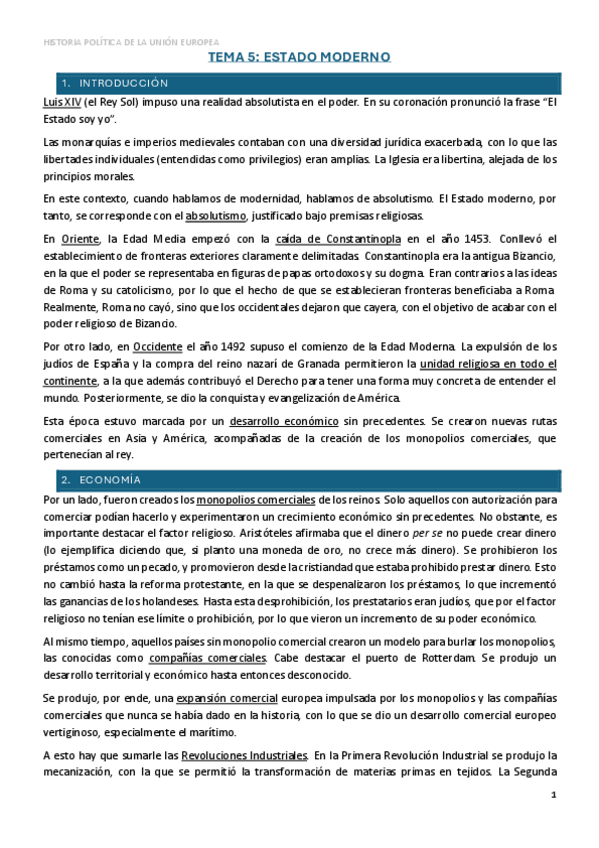 HISTORIA POLÍTICA DE LA UNIÓN EUROPEA

TEMA 5: ESTADO MODERNO

1. INTRODUCCIÓN

Luis XIV (el Rey Sol) impuso una realidad absolutista en el poder. En su coronación pronunció la frase "El Estado soy yo".

Las monarquías e imperios medievales contaban con una diversidad jurídica exacerbada, con lo que las libertades individuales (entendidas como privilegios) eran amplias. La Iglesia era libertina, alejada de los principios morales.

En este contexto, cuando hablamos de modernidad, hablamos de absolutismo. El Estado moderno, por tanto, se corresponde con el absolutismo, justificado bajo premisas religiosas.

En Oriente, la Edad Media empezó con la caída de Constantinopla en el año 1453. Conllevó el establecimiento de fronteras exteriores claramente delimitadas. Constantinopla era la antigua Bizancio, en la que el poder se representaba en figuras de papas ortodoxos y su dogma. Eran contrarios a las ideas de Roma y su catolicismo, por lo que el hecho de que se establecieran fronteras beneficiaba a Roma. Realmente, Roma no cayó, sino que los occidentales dejaron que cayera, con el objetivo de acabar con el poder religioso de Bizancio.

Por otro lado, en Occidente el año 1492 supuso el comienzo de la Edad Moderna. La expulsión de los judíos de España y la compra del reino nazarí de Granada permitieron la unidad religiosa en todo el continente, a la que además contribuyó el Derecho para tener una forma muy concreta de entender el mundo. Posteriormente, se dio la conquista y evangelización de América.

Esta época estuvo marcada por un desarrollo económico sin precedentes. Se crearon nuevas rutas comerciales en Asia y América, acompañadas de la creación de los monopolios comerciales, que pertenecían al rey.

2. ECONOMÍA

Por un lado, fueron creados los monopolios comerciales de los reinos. Solo aquellos con autorización para comerciar podían hacerlo y experimentaron un crecimiento económico sin precedentes. No obstante, es importante destacar el factor religioso. Aristóteles afirmaba que el dinero per se no puede crear dinero (lo ejemplifica diciendo que, si planto una moneda de oro, no crece más dinero). Se prohibieron los préstamos como un pecado, y promovieron desde la cristiandad que estaba prohibido prestar dinero. Esto no cambió hasta la reforma protestante, en la que se despenalizaron los préstamos, lo que incrementó las ganancias de los holandeses. Hasta esta desprohibición, los prestatarios eran judíos, que por el factor religioso no tenían ese límite o prohibición, por lo que vieron un incremento de su poder económico.

Al mismo tiempo, aquellos países sin monopolio comercial crearon un modelo para burlar los monopolios, las conocidas como compañías comerciales. Cabe destacar el puerto de Rotterdam. Se produjo un desarrollo territorial y económico hasta entonces desconocido.

Se produjo, por ende, una expansión comercial europea impulsada por los monopolios y las compañías comerciales que nunca se había dado en la historia, con lo que se dio un desarrollo comercial europeo vertiginoso, especialmente el marítimo.

A esto hay que sumarle las Revoluciones Industriales. En la Primera Revolución Industrial se produjo la mecanización, con la que se permitió la transformación de materias primas en tejidos. La Segunda

1